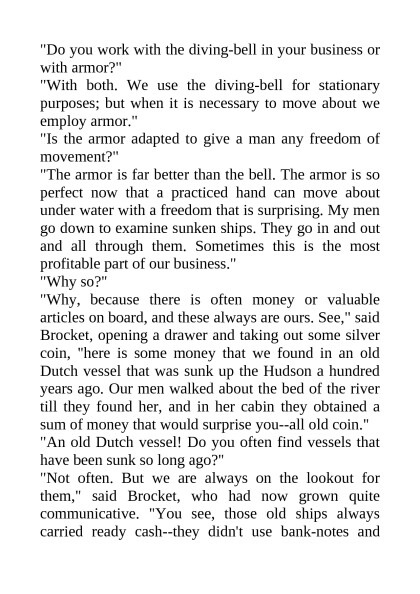 "Do you work with the diving-bell in your business or with armor?"

"With both. We use the diving-bell for stationary purposes; but when it is necessary to move about we employ armor."

"Is the armor adapted to give a man any freedom of movement?"

"The armor is far better than the bell. The armor is so perfect now that a practiced hand can move about under water with a freedom that is surprising. My men go down to examine sunken ships. They go in and out and all through them. Sometimes this is the most profitable part of our business."

"Why so?"

"Why, because there is often money or valuable articles on board, and these always are ours. See," said Brocket, opening a drawer and taking out some silver coin, "here is some money that we found in an old Dutch vessel that was sunk up the Hudson a hundred years ago. Our men walked about the bed of the river till they found her, and in her cabin they obtained a sum of money that would surprise you--all old coin."

"An old Dutch vessel! Do you often find vessels that have been sunk so long ago?"

"Not often. But we are always on the lookout for them," said Brocket, who had now grown quite communicative. "You see, those old ships always carried ready cash--they didn't use bank-notes and